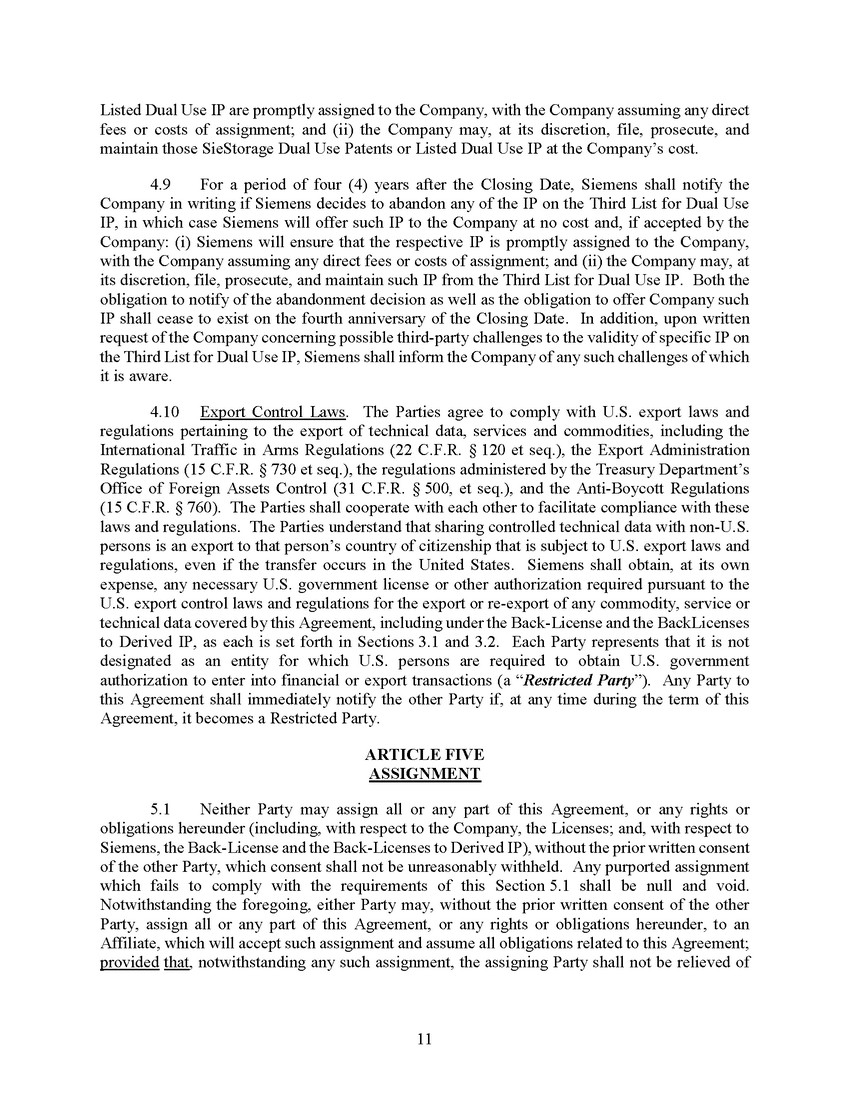 Listed Dual Use IP are promptly assigned to the Company, with the Company assuming any direct fees or costs of assignment; and (ii) the Company may, at its discretion, file, prosecute, and maintain those SieStorage Dual Use Patents or Listed Dual Use IP at the Company's cost.

4.9 For a period of four (4) years after the Closing Date, Siemens shall notify the Company in writing if Siemens decides to abandon any of the IP on the Third List for Dual Use IP, in which case Siemens will offer such IP to the Company at no cost and, if accepted by the Company: (i) Siemens will ensure that the respective IP is promptly assigned to the Company, with the Company assuming any direct fees or costs of assignment; and (ii) the Company may, at its discretion, file, prosecute, and maintain such IP from the Third List for Dual Use IP. Both the obligation to notify of the abandonment decision as well as the obligation to offer Company such IP shall cease to exist on the fourth anniversary of the Closing Date. In addition, upon written request of the Company concerning possible third-party challenges to the validity of specific IP on the Third List for Dual Use IP, Siemens shall inform the Company of any such challenges of which it is aware.

4.10 Export Control Laws. The Parties agree to comply with U.S. export laws and regulations pertaining to the export of technical data, services and commodities, including the International Traffic in Arms Regulations (22 C.F.R. § 120 et seq.), the Export Administration Regulations (15 C.F.R. § 730 et seq.), the regulations administered by the Treasury Department's Office of Foreign Assets Control (31 C.F.R. § 500, et seq.), and the Anti-Boycott Regulations (15 C.F.R. § 760). The Parties shall cooperate with each other to facilitate compliance with these laws and regulations. The Parties understand that sharing controlled technical data with non-U.S. persons is an export to that person's country of citizenship that is subject to U.S. export laws and regulations, even if the transfer occurs in the United States. Siemens shall obtain, at its own expense, any necessary U.S. government license or other authorization required pursuant to the U.S. export control laws and regulations for the export or re-export of any commodity, service or technical data covered by this Agreement, including under the Back-License and the BackLicenses to Derived IP, as each is set forth in Sections 3.1 and 3.2. Each Party represents that it is not designated as an entity for which U.S. persons are required to obtain U.S. government authorization to enter into financial or export transactions (a "Restricted Party"). Any Party to this Agreement shall immediately notify the other Party if, at any time during the term of this Agreement, it becomes a Restricted Party.

ARTICLE FIVE
ASSIGNMENT

5.1 Neither Party may assign all or any part of this Agreement, or any rights or obligations hereunder (including, with respect to the Company, the Licenses; and, with respect to Siemens, the Back-License and the Back-Licenses to Derived IP), without the prior written consent of the other Party, which consent shall not be unreasonably withheld. Any purported assignment which fails to comply with the requirements of this Section 5.1 shall be null and void. Notwithstanding the foregoing, either Party may, without the prior written consent of the other Party, assign all or any part of this Agreement, or any rights or obligations hereunder, to an Affiliate, which will accept such assignment and assume all obligations related to this Agreement; provided that, notwithstanding any such assignment, the assigning Party shall not be relieved of

11